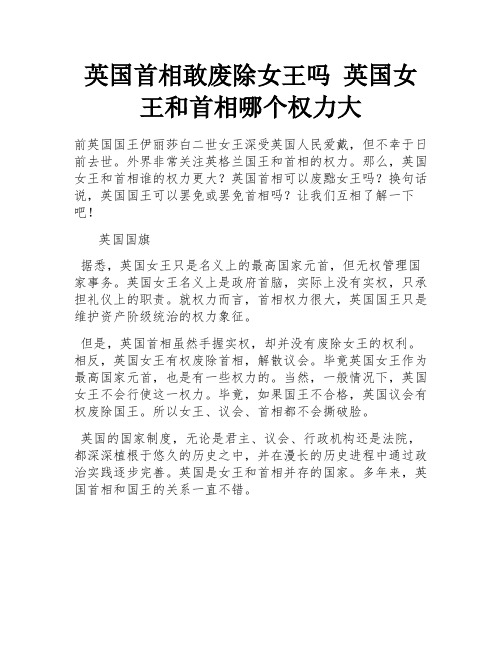 英国首相敢废除女王吗 英国女王和首相哪个权力大

前英国国王伊丽莎白二世女王深受英国人民爱戴，但不幸于日前去世。外界非常关注英格兰国王和首相的权力。那么，英国女王和首相谁的权力更大？英国首相可以废黜女王吗？换句话说，英国国王可以罢免或罢免首相吗？让我们互相了解一下吧！

英国国旗

据悉，英国女王只是名义上的最高国家元首，但无权管理国家事务。英国女王名义上是政府首脑，实际上没有实权，只承担礼仪上的职责。就权力而言，首相权力很大，英国国王只是维护资产阶级统治的权力象征。

但是，英国首相虽然手握实权，却并没有废除女王的权利。相反，英国女王有权废除首相，解散议会。毕竟英国女王作为最高国家元首，也是有一些权力的。当然，一般情况下，英国女王不会行使这一权力。毕竟，如果国王不合格，英国议会有权废除国王。所以女王、议会、首相都不会撕破脸。

英国的国家制度，无论是君主、议会、行政机构还是法院，都深深植根于悠久的历史之中，并在漫长的历史进程中通过政治实践逐步完善。英国是女王和首相并存的国家。多年来，英国首相和国王的关系一直不错。